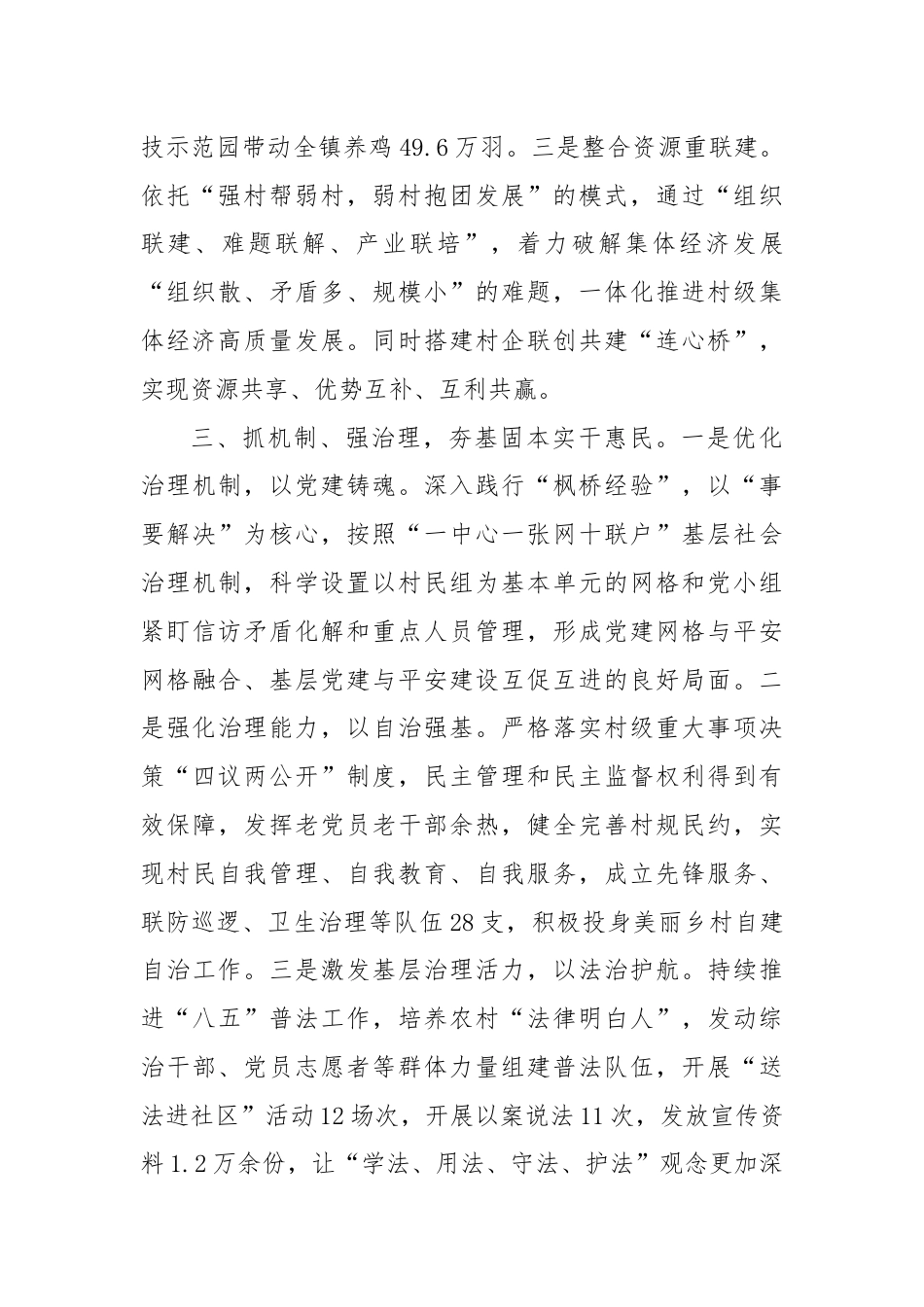 技示范园带动全镇养鸡49.6万羽。三是整合资源重联建。依托“强村帮弱村，弱村抱团发展”的模式，通过“组织联建、难题联解、产业联培”，着力破解集体经济发展“组织散、矛盾多、规模小”的难题，一体化推进村级集体经济高质量发展。同时搭建村企联创共建“连心桥”，实现资源共享、优势互补、互利共赢。

三、抓机制、强治理，夯基固本实干惠民。一是优化治理机制，以党建铸魂。深入践行“枫桥经验”，以“事要解决”为核心，按照“一中心一张网十联户”基层社会治理机制，科学设置以村民组为基本单元的网格和党小组紧盯信访矛盾化解和重点人员管理，形成党建网格与平安网格融合、基层党建与平安建设互促互进的良好局面。二是强化治理能力，以自治强基。严格落实村级重大事项决策“四议两公开”制度，民主管理和民主监督权利得到有效保障，发挥老党员老干部余热，健全完善村规民约，实现村民自我管理、自我教育、自我服务，成立先锋服务、联防巡逻、卫生治理等队伍28支，积极投身美丽乡村自建自治工作。三是激发基层治理活力，以法治护航。持续推进“八五”普法工作，培养农村“法律明白人”，发动综治干部、党员志愿者等群体力量组建普法队伍，开展“送法进社区”活动12场次，开展以案说法11次，发放宣传资料1.2万余份，让“学法、用法、守法、护法”观念更加深